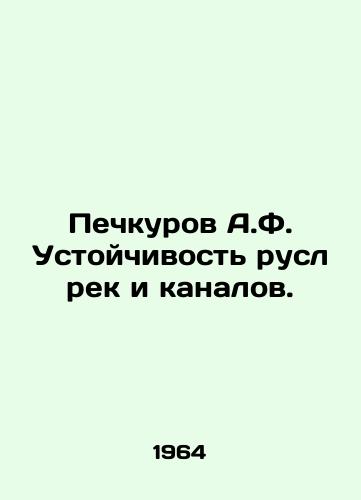 Печкуров А.Ф. Устойчивость русл рек и каналов.

1964